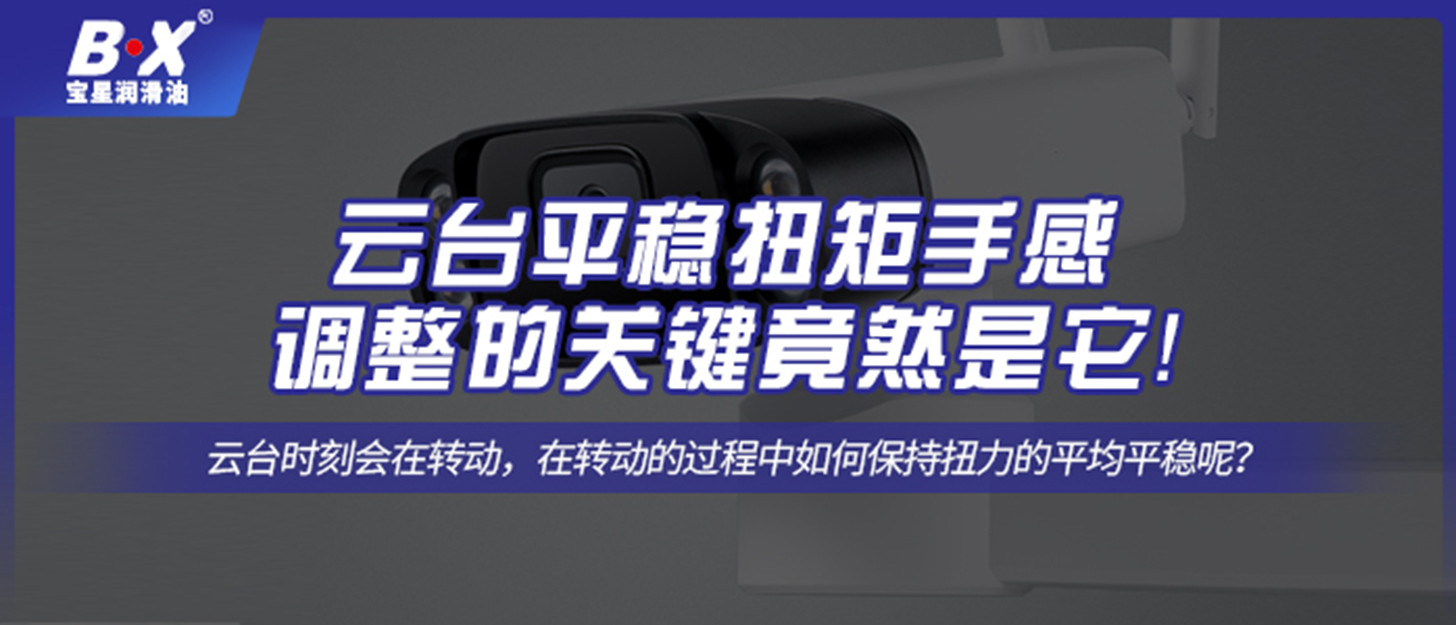 B·X®
宝星润滑油

云台平稳扭矩手感
调整的关键竟然是它!

云台时刻会在转动，在转动的过程中如何保持扭力的平均平稳呢?